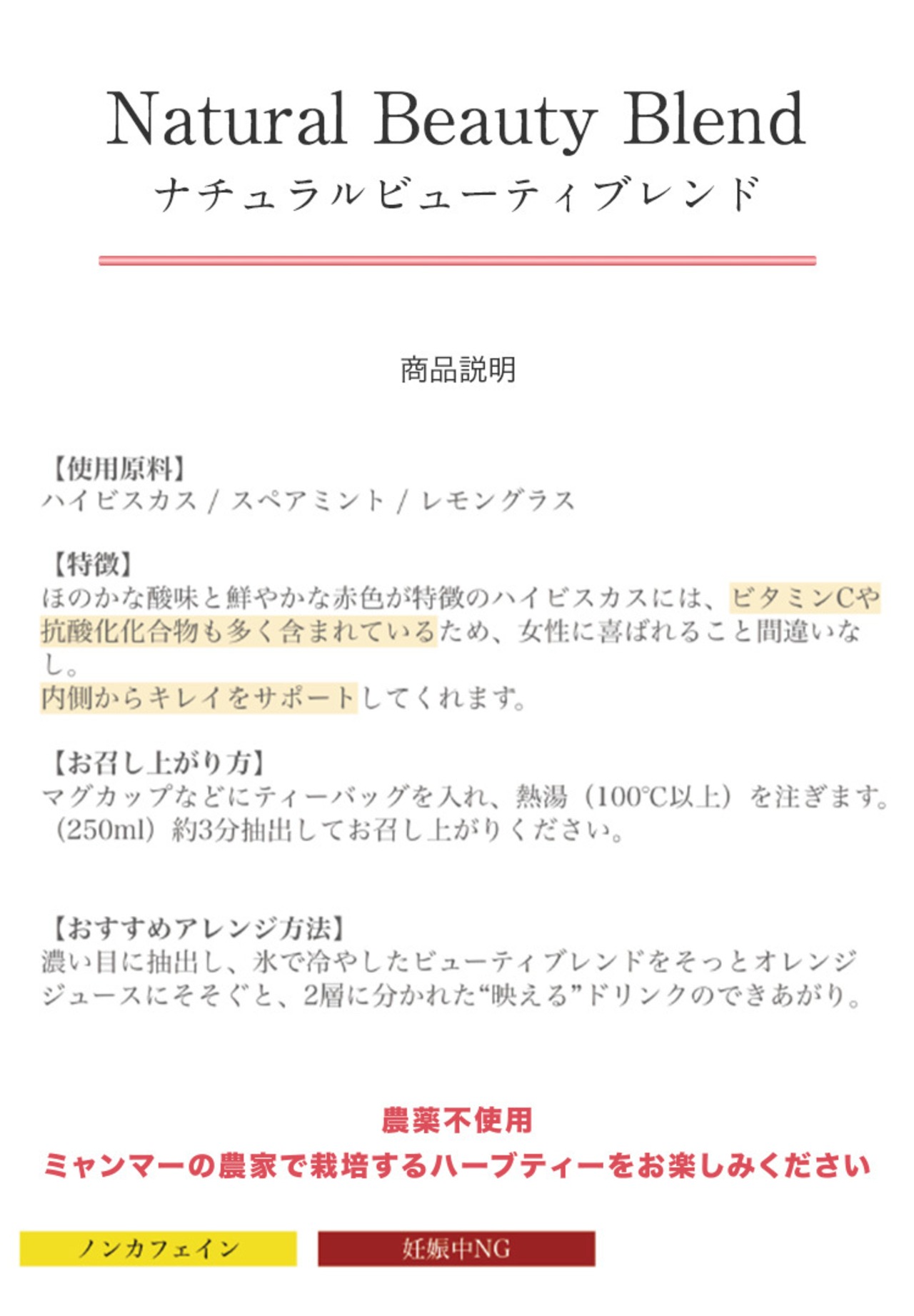 Natural Beauty Blend
ナチュラルビューティブレンド

商品説明

【使用原料】
ハイビスカス / スペアミント / レモングラス

【特徴】
ほのかな酸味と鮮やかな赤色が特徴のハイビスカスには、ビタミンCや抗酸化化合物も多く含まれているため、女性に喜ばれること間違いなし。
内側からキレイをサポートしてくれます。

【お召し上がり方】
マグカップなどにティーバッグを入れ、熱湯（100℃以上）を注ぎます。（250ml）約3分抽出してお召し上がりください。

【おすすめアレンジ方法】
濃い目に抽出し、氷で冷やしたビューティブレンドをそっとオレンジジュースにそそぐと、2層に分かれた“映える”ドリンクのできあがり。

農薬不使用
ミャンマーの農家で栽培するハーブティーをお楽しみください

ノンカフェイン

妊娠中NG